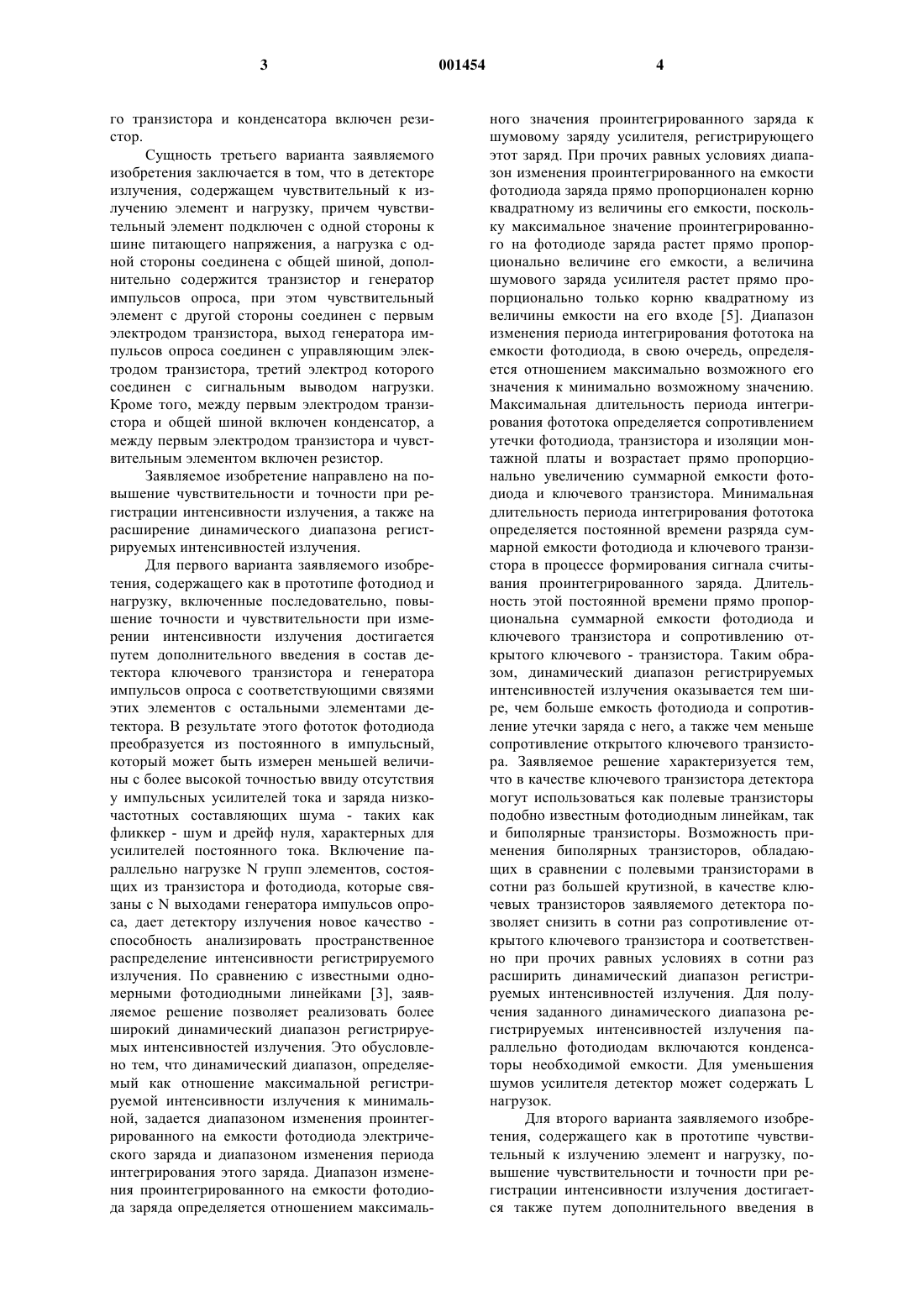 3 001454 4

го транзистора и конденсатора включен резистор.

Сущность третьего варианта заявляемого изобретения заключается в том, что в детекторе излучения, содержащем чувствительный к излучению элемент и нагрузку, причем чувствительный элемент подключен с одной стороны к шине питающего напряжения, а нагрузка с одной стороны соединена с общей шиной, дополнительно содержится транзистор и генератор импульсов опроса, при этом чувствительный элемент с другой стороны соединен с первым электродом транзистора, выход генератора импульсов опроса соединен с управляющим электродом транзистора, третий электрод которого соединен с сигнальным выводом нагрузки. Кроме того, между первым электродом транзистора и общей шиной включен конденсатор, а между первым электродом транзистора и чувствительным элементом включен резистор.

Заявляемое изобретение направлено на повышение чувствительности и точности при регистрации интенсивности излучения, а также на расширение динамического диапазона регистрируемых интенсивностей излучения.

Для первого варианта заявляемого изобретения, содержащего как в прототипе фотодиод и нагрузку, включенные последовательно, повышение точности и чувствительности при измерении интенсивности излучения достигается путем дополнительного введения в состав детектора ключевого транзистора и генератора импульсов опроса с соответствующими связями этих элементов с остальными элементами детектора. В результате этого фототок фотодиода преобразуется из постоянного в импульсный, который может быть измерен меньшей величины с более высокой точностью ввиду отсутствия у импульсных усилителей тока и заряда низкочастотных составляющих шума - таких как фликкер - шум и дрейф нуля, характерных для усилителей постоянного тока. Включение параллельно нагрузке N групп элементов, состоящих из транзистора и фотодиода, которые связаны с N выходами генератора импульсов опроса, дает детектору излучения новое качество - способность анализировать пространственное распределение интенсивности регистрируемого излучения. По сравнению с известными одномерными фотодиодными линейками [3], заявляемое решение позволяет реализовать более широкий динамический диапазон регистрируемых интенсивностей излучения. Это обусловлено тем, что динамический диапазон, определяемый как отношение максимальной регистрируемой интенсивности излучения к минимальной, задается диапазоном изменения проинтегрированного на емкости фотодиода электрического заряда и диапазоном изменения периода интегрирования этого заряда. Диапазон изменения проинтегрированного на емкости фотодиода заряда определяется отношением максимального значения проинтегрированного заряда к шумовому заряду усилителя, регистрирующего этот заряд. При прочих равных условиях диапазон изменения проинтегрированного на емкости фотодиода заряда прямо пропорционален корню квадратному из величины его емкости, поскольку максимальное значение проинтегрированного на фотодиоде заряда растет прямо пропорционально величине его емкости, а величина шумового заряда усилителя растет прямо пропорционально только корню квадратному из величины емкости на его входе [5]. Диапазон изменения периода интегрирования фототока на емкости фотодиода, в свою очередь, определяется отношением максимально возможного его значения к минимально возможному значению. Максимальная длительность периода интегрирования фототока определяется сопротивлением утечки фотодиода, транзистора и изоляции монтажной платы и возрастает прямо пропорционально увеличению суммарной емкости фотодиода и ключевого транзистора. Минимальная длительность периода интегрирования фототока определяется постоянной времени разряда суммарной емкости фотодиода и ключевого транзистора в процессе формирования сигнала считывания проинтегрированного заряда. Длительность этой постоянной времени прямо пропорциональна суммарной емкости фотодиода и ключевого транзистора и сопротивлению открытого ключевого - транзистора. Таким образом, динамический диапазон регистрируемых интенсивностей излучения оказывается тем шире, чем больше емкость фотодиода и сопротивление утечки заряда с него, а также чем меньше сопротивление открытого ключевого транзистора. Заявляемое решение характеризуется тем, что в качестве ключевого транзистора детектора могут использоваться как полевые транзисторы подобно известным фотодиодным линейкам, так и биполярные транзисторы. Возможность применения биполярных транзисторов, обладающих в сравнении с полевыми транзисторами в сотни раз большей крутизной, в качестве ключевых транзисторов заявляемого детектора позволяет снизить в сотни раз сопротивление открытого ключевого транзистора и соответственно при прочих равных условиях в сотни раз расширить динамический диапазон регистрируемых интенсивностей излучения. Для получения заданного динамического диапазона регистрируемых интенсивностей излучения параллельно фотодиодам включаются конденсаторы необходимой емкости. Для уменьшения шумов усилителя детектор может содержать L нагрузок.

Для второго варианта заявляемого изобретения, содержащего как в прототипе чувствительный к излучению элемент и нагрузку, повышение чувствительности и точности при регистрации интенсивности излучения достигается также путем дополнительного введения в